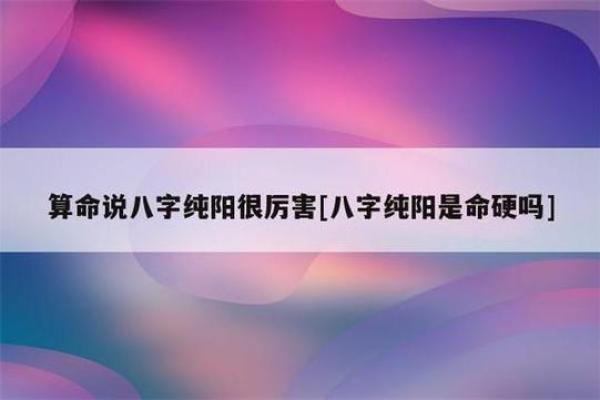 算命说八字纯阳很厉害[八字纯阳是命硬吗]